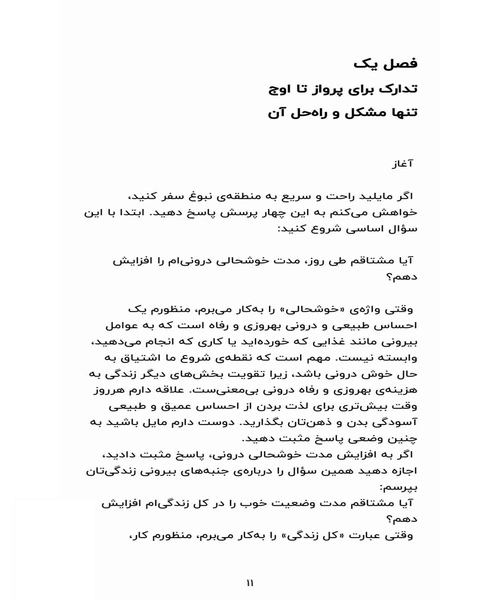 فصل یک

تدارک برای پرواز تا اوج

تنها مشکل و راه‌حل آن

آغاز

اگر مایلید راحت و سریع به منطقه‌ی نبوغ سفر کنید، خواهش می‌کنم به این چهار پرسش پاسخ دهید. ابتدا با این سؤال اساسی شروع کنید:

آیا مشتاقم طی روز، مدت خوشحالی درونی‌ام را افزایش دهم؟

وقتی واژه‌ی «خوشحالی» را به‌کار می‌برم، منظورم یک احساس طبیعی و درونی بهروزی و رفاه است که به عوامل بیرونی مانند غذایی که خورده‌اید یا کاری که انجام می‌دهید، وابسته نیست. مهم است که نقطه‌ی شروع ما اشتیاق به حال خوش درونی باشد، زیرا تقویت بخش‌های دیگر زندگی به هزینه‌ی بهروزی و رفاه درونی بی‌معنی‌ست. علاقه دارم هرروز وقت بیش‌تری برای لذت بردن از احساس عمیق و طبیعی آسودگی بدن و ذهن‌تان بگذارید. دوست دارم مایل باشید به چنین وضعی پاسخ مثبت دهید.

اگر به افزایش مدت خوشحالی درونی، پاسخ مثبت دادید، اجازه دهید همین سؤال را درباره‌ی جنبه‌های بیرونی زندگی‌تان بپرسم:

آیا مشتاقم مدت وضعیت خوب را در کل زندگی‌ام افزایش دهم؟

وقتی عبارت «کل زندگی» را به‌کار می‌برم، منظورم کار،

۱۱